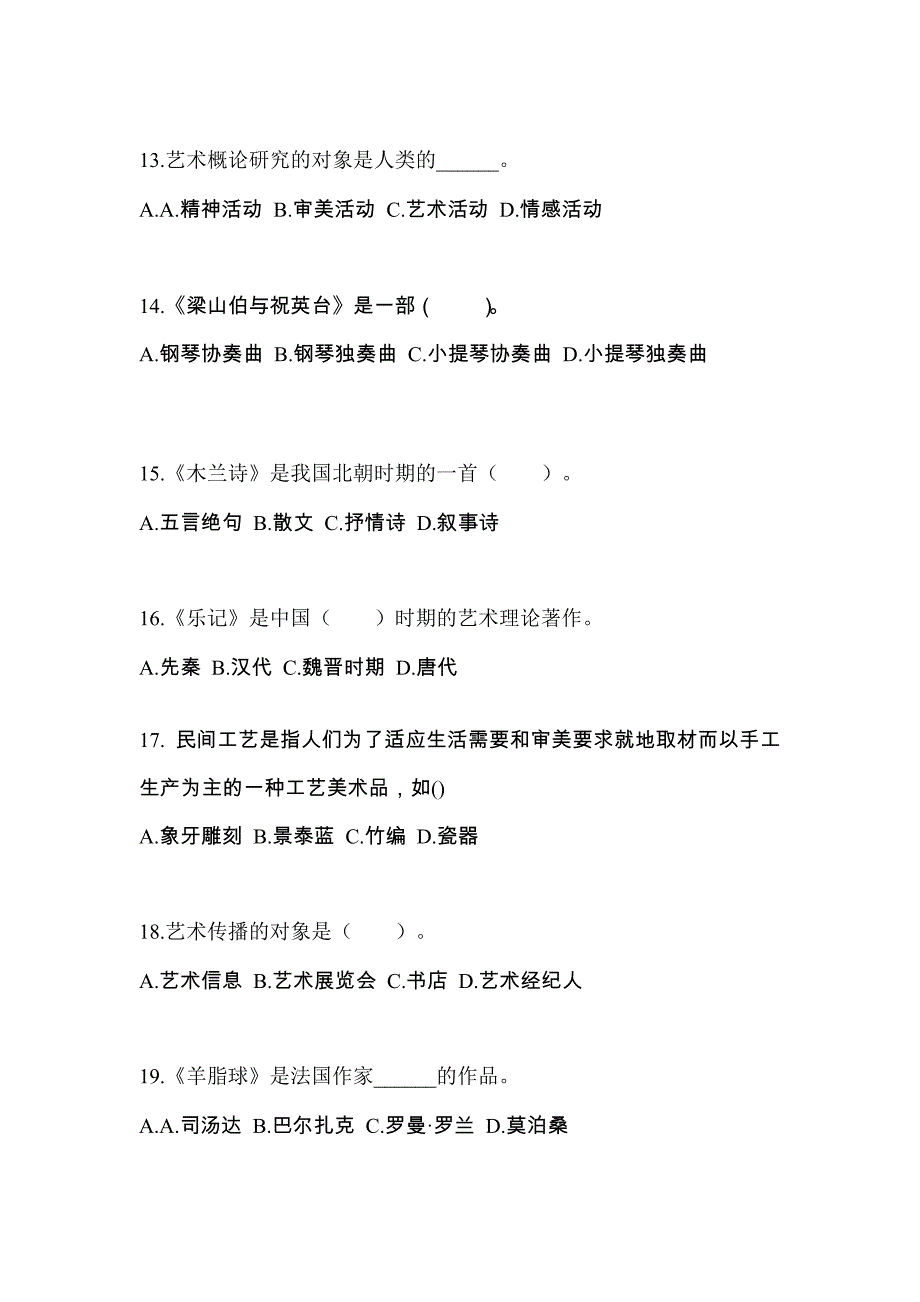 13.艺术概论研究的对象是人类的______。

A.A.精神活动 B.审美活动 C.艺术活动 D.情感活动

14.《梁山伯与祝英台》是一部 (     )。

A.钢琴协奏曲 B.钢琴独奏曲 C.小提琴协奏曲 D.小提琴独奏曲

15.《木兰诗》是我国北朝时期的一首（     ）。

A.五言绝句 B.散文 C.抒情诗 D.叙事诗

16.《乐记》是中国（     ）时期的艺术理论著作。

A.先秦 B.汉代 C.魏晋时期 D.唐代

17. 民间工艺是指人们为了适应生活需要和审美要求就地取材而以手工生产为主的一种工艺美术品，如()

A.象牙雕刻 B.景泰蓝 C.竹编 D.瓷器

18.艺术传播的对象是（     ）。

A.艺术信息 B.艺术展览会 C.书店 D.艺术经纪人

19.《羊脂球》是法国作家______的作品。

A.A.司汤达 B.巴尔扎克 C.罗曼·罗兰 D.莫泊桑